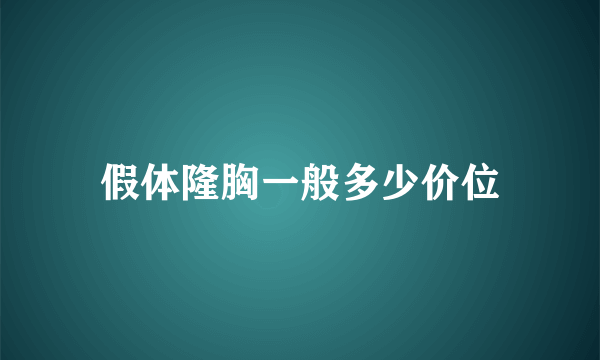 假体隆胸一般多少价位